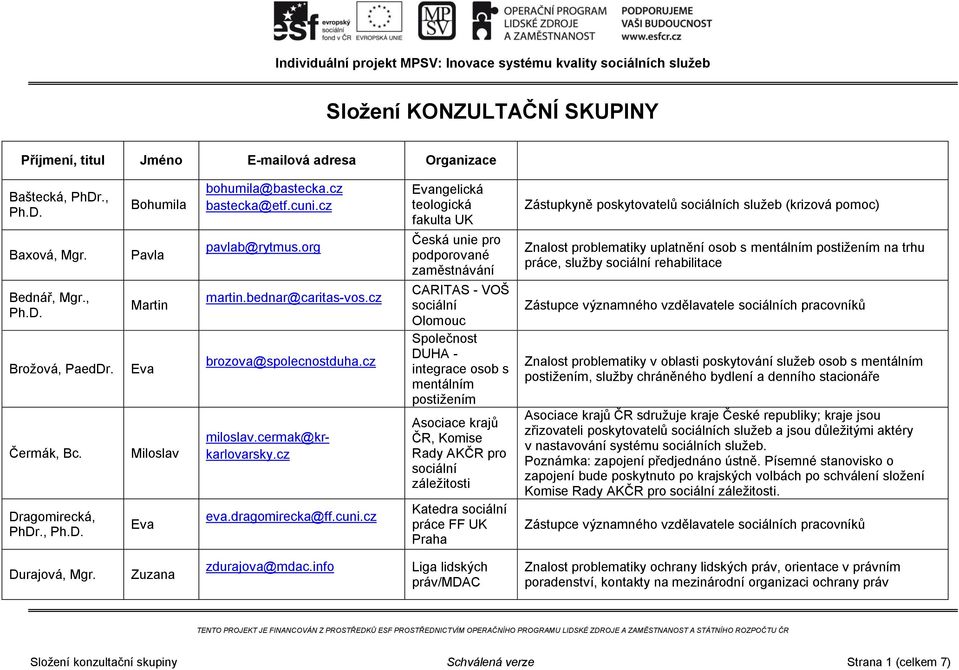 esf evropský sociální fond v ČR EVROPSKÁ UNIE MPSV OPERAČNÍ PROGRAM LIDSKÉ ZDROJE A ZAMĚSTNANOST PODPORUJEME VAŠI BUDOUCNOST www.esfcr.cz

Individuální projekt MPSV: Inovace systému kvality sociálních služeb

Složení KONZULTAČNÍ SKUPINY

| Příjmení, titul | Jméno | E-mailová adresa | Organizace | |
|---|---|---|---|---|
| Baštecká, PhDr., Ph.D. | Bohumila | bohumila@bastecka.cz bastecka@etf.cuni.cz | Evangelická teologická fakulta UK | Zástupkyně poskytovatelů sociálních služeb (krizová pomoc) |
| Baxová, Mgr. | Pavla | pavlab@rytmus.org | Česká unie pro podporované zaměstnávání | Znalost problematiky uplatnění osob s mentálním postižením na trhu práce, služby sociální rehabilitace |
| Bednář, Mgr., Ph.D. | Martin | martin.bednar@caritas-vos.cz | CARITAS - VOŠ sociální Olomouc | Zástupce významného vzdělavatele sociálních pracovníků |
| Brožová, PaedDr. | Eva | brozova@spolecnostduha.cz | Společnost DUHA - integrace osob s mentálním postižením | Znalost problematiky v oblasti poskytování služeb osob s mentálním postižením, služby chráněného bydlení a denního stacionáře |
| Čermák, Bc. | Miloslav | miloslav.cermak@kr-karlovarsky.cz | Asociace krajů ČR, Komise Rady AKČR pro sociální záležitosti | Asociace krajů ČR sdružuje kraje České republiky; kraje jsou zřizovateli poskytovatelů sociálních služeb a jsou důležitými aktéry v nastavování systému sociálních služeb. Poznámka: zapojení předjednáno ústně. Písemné stanovisko o zapojení bude poskytnuto po krajských volbách po schválení složení Komise Rady AKČR pro sociální záležitosti. |
| Dragomirecká, PhDr., Ph.D. | Eva | eva.dragomirecka@ff.cuni.cz | Katedra sociální práce FF UK Praha | Zástupce významného vzdělavatele sociálních pracovníků |
| Durajová, Mgr. | Zuzana | zdurajova@mdac.info | Liga lidských práv/MDAC | Znalost problematiky ochrany lidských práv, orientace v právním poradenství, kontakty na mezinárodní organizaci ochrany práv |

TENTO PROJEKT JE FINANCOVÁN Z PROSTŘEDKŮ ESF PROSTŘEDNICTVÍM OPERAČNÍHO PROGRAMU LIDSKÉ ZDROJE A ZAMĚSTNANOST A STÁTNÍHO ROZPOČTU ČR

Složení konzultační skupiny Schválená verze Strana 1 (celkem 7)